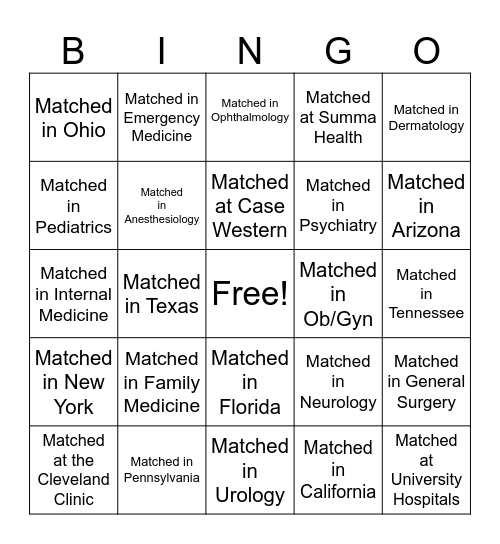 | B | I | N | G | O |
|---|---|---|---|---|
| Matched in Ohio | Matched in Emergency Medicine | Matched in Ophthalmology | Matched at Summa Health | Matched in Dermatology |
| Matched in Pediatrics | Matched in Anesthesiology | Matched at Case Western | Matched in Psychiatry | Matched in Arizona |
| Matched in Internal Medicine | Matched in Texas | Free! | Matched in Ob/Gyn | Matched in Tennessee |
| Matched in New York | Matched in Family Medicine | Matched in Florida | Matched in Neurology | Matched in General Surgery |
| Matched at the Cleveland Clinic | Matched in Pennsylvania | Matched in Urology | Matched in California | Matched at University Hospitals |